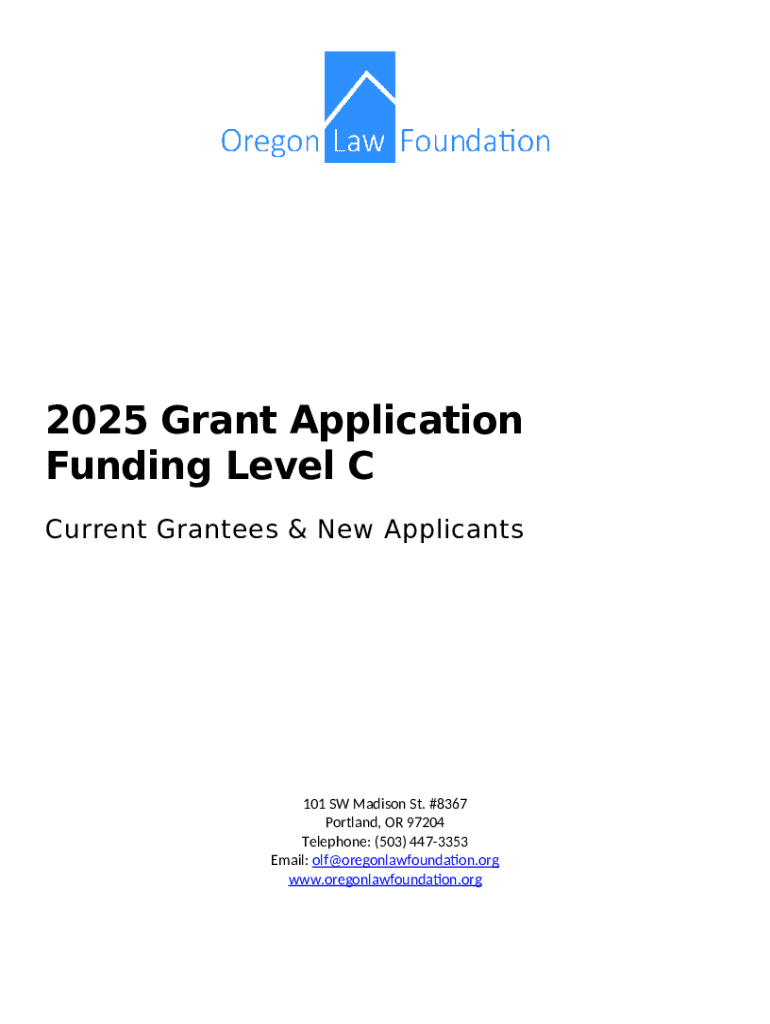 Oregon Law Foundation

2025 Grant Application
Funding Level C

Current Grantees & New Applicants

101 SW Madison St. #8367
Portland, OR 97204
Telephone: (503) 447-3353
Email: olf@oregonlawfoundation.org
www.oregonlawfoundation.org